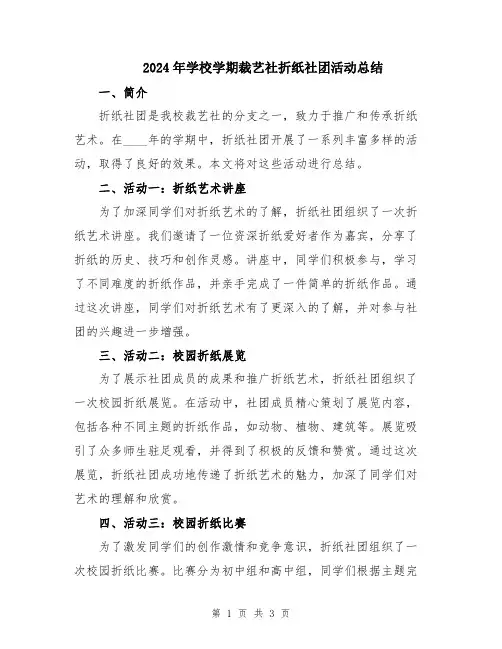 2024年学校学期裁艺社折纸社团活动总结

一、简介

折纸社团是我校裁艺社的分支之一，致力于推广和传承折纸艺术。在____年的学期中，折纸社团开展了一系列丰富多样的活动，取得了良好的效果。本文将对这些活动进行总结。

二、活动一：折纸艺术讲座

为了加深同学们对折纸艺术的了解，折纸社团组织了一次折纸艺术讲座。我们邀请了一位资深折纸爱好者作为嘉宾，分享了折纸的历史、技巧和创作灵感。讲座中，同学们积极参与，学习了不同难度的折纸作品，并亲手完成了一件简单的折纸作品。通过这次讲座，同学们对折纸艺术有了更深入的了解，并对参与社团的兴趣进一步增强。

三、活动二：校园折纸展览

为了展示社团成员的成果和推广折纸艺术，折纸社团组织了一次校园折纸展览。在活动中，社团成员精心策划了展览内容，包括各种不同主题的折纸作品，如动物、植物、建筑等。展览吸引了众多师生驻足观看，并得到了积极的反馈和赞赏。通过这次展览，折纸社团成功地传递了折纸艺术的魅力，加深了同学们对艺术的理解和欣赏。

四、活动三：校园折纸比赛

为了激发同学们的创作激情和竞争意识，折纸社团组织了一次校园折纸比赛。比赛分为初中组和高中组，同学们根据主题完

第 1 页 共 3 页